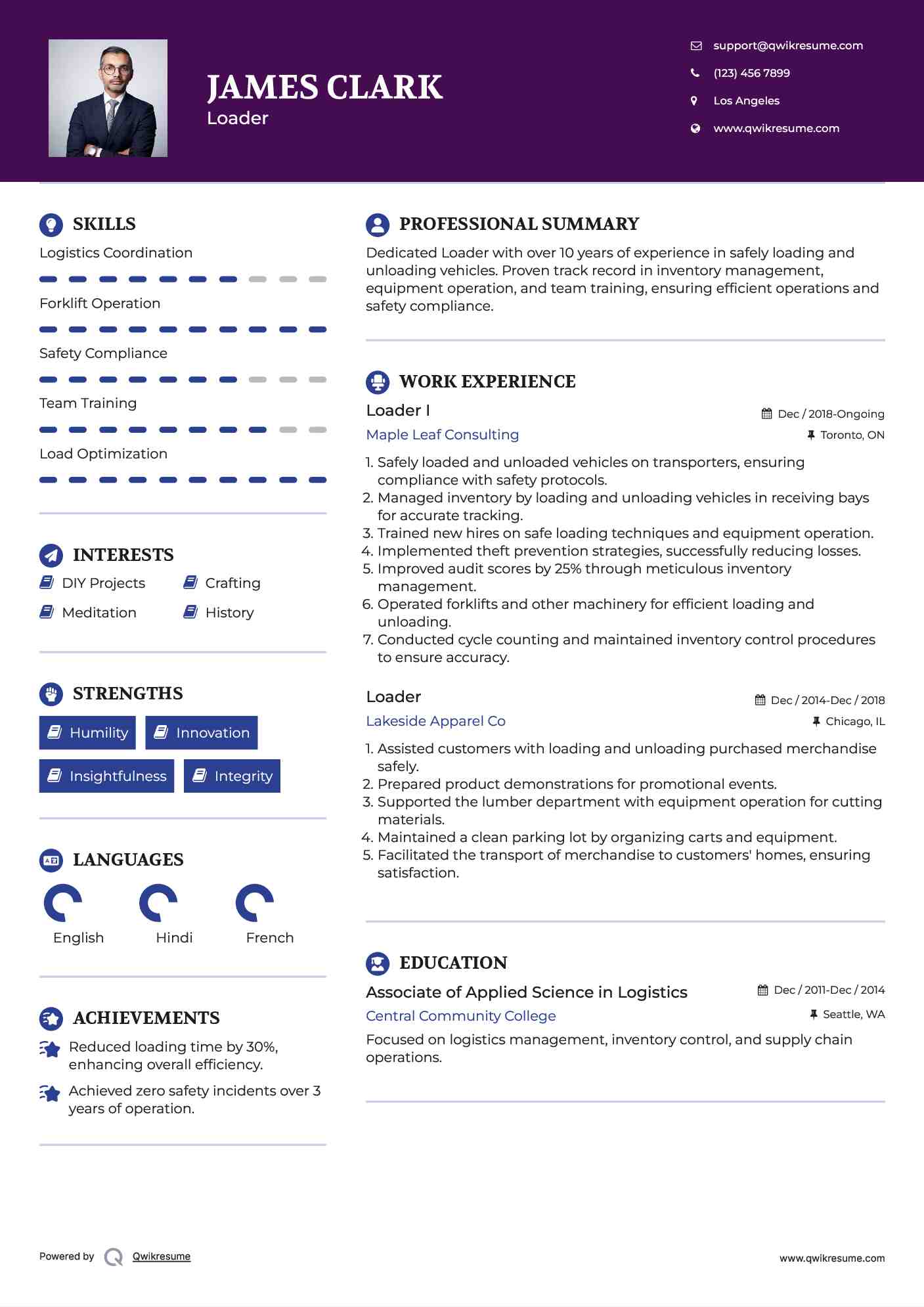 JAMES CLARK
Loader

support@qwikresume.com
(123) 456 7899
Los Angeles
www.qwikresume.com

SKILLS
Logistics Coordination
Forklift Operation
Safety Compliance
Team Training
Load Optimization

INTERESTS
DIY Projects
Crafting
Meditation
History

STRENGTHS
Humility
Innovation
Insightfulness
Integrity

LANGUAGES
English
Hindi
French

ACHIEVEMENTS
Reduced loading time by 30%, enhancing overall efficiency.
Achieved zero safety incidents over 3 years of operation.

PROFESSIONAL SUMMARY
Dedicated Loader with over 10 years of experience in safely loading and unloading vehicles. Proven track record in inventory management, equipment operation, and team training, ensuring efficient operations and safety compliance.

WORK EXPERIENCE
Loader I
Dec / 2018-Ongoing
Maple Leaf Consulting
Toronto, ON
1. Safely loaded and unloaded vehicles on transporters, ensuring compliance with safety protocols.
2. Managed inventory by loading and unloading vehicles in receiving bays for accurate tracking.
3. Trained new hires on safe loading techniques and equipment operation.
4. Implemented theft prevention strategies, successfully reducing losses.
5. Improved audit scores by 25% through meticulous inventory management.
6. Operated forklifts and other machinery for efficient loading and unloading.
7. Conducted cycle counting and maintained inventory control procedures to ensure accuracy.

Loader
Dec / 2014-Dec / 2018
Lakeside Apparel Co
Chicago, IL
1. Assisted customers with loading and unloading purchased merchandise safely.
2. Prepared product demonstrations for promotional events.
3. Supported the lumber department with equipment operation for cutting materials.
4. Maintained a clean parking lot by organizing carts and equipment.
5. Facilitated the transport of merchandise to customers' homes, ensuring satisfaction.

EDUCATION
Associate of Applied Science in Logistics
Dec / 2011-Dec / 2014
Central Community College
Seattle, WA
Focused on logistics management, inventory control, and supply chain operations.

Powered by Qwikresume
www.qwikresume.com